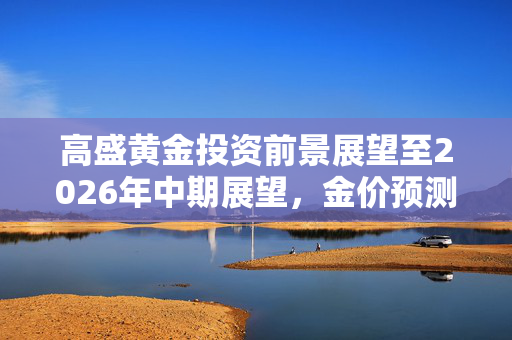 高盛黄金投资前景展望至2026年中期展望，金价预测